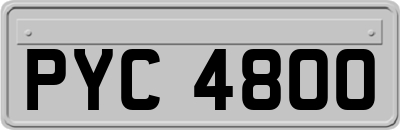 PYC 4800